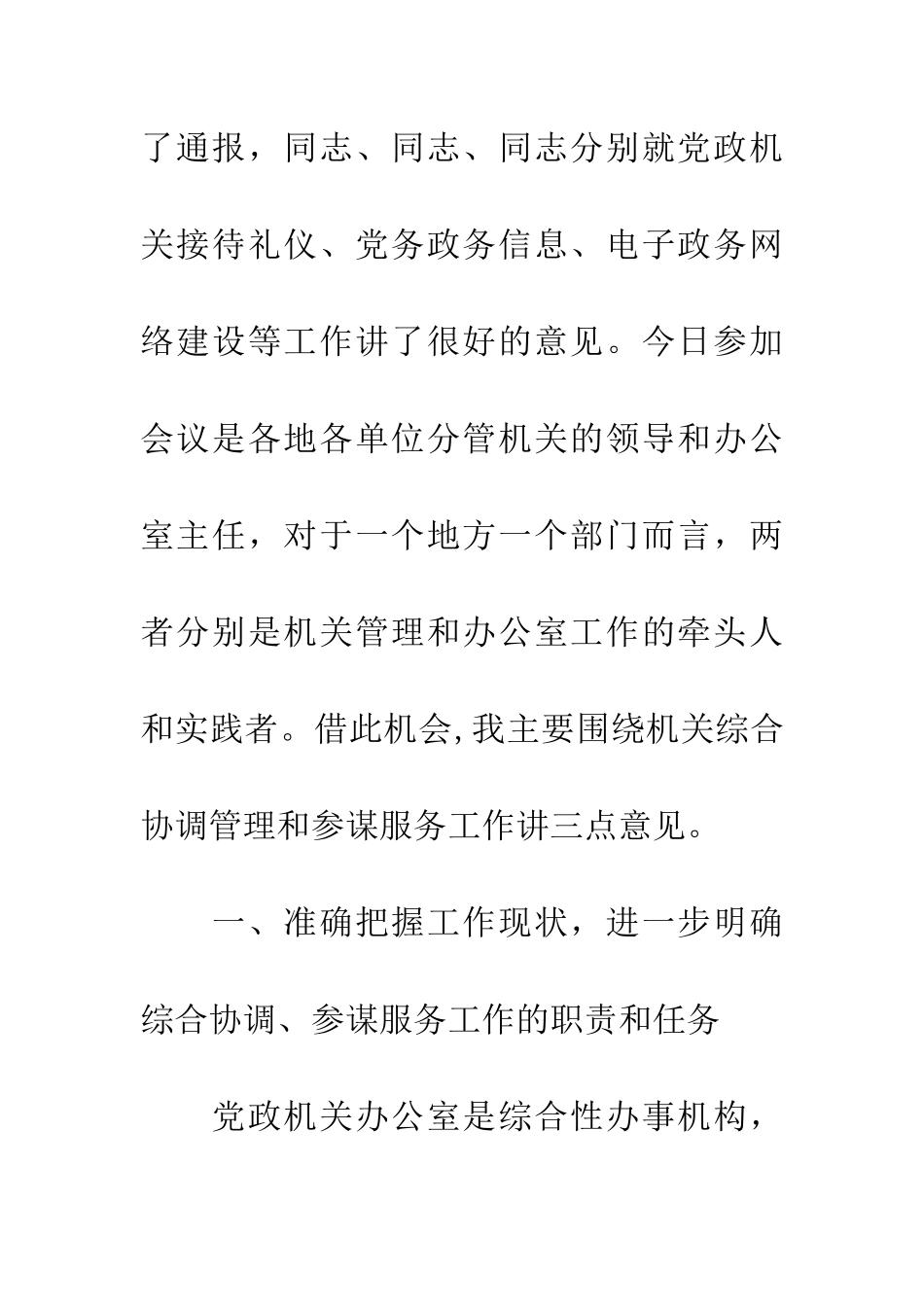 了通报，同志、同志、同志分别就党政机关接待礼仪、党务政务信息、电子政务网络建设等工作讲了很好的意见。今日参加会议是各地各单位分管机关的领导和办公室主任，对于一个地方一个部门而言，两者分别是机关管理和办公室工作的牵头人和实践者。借此机会,我主要围绕机关综合协调管理和参谋服务工作讲三点意见。

一、准确把握工作现状，进一步明确综合协调、参谋服务工作的职责和任务

党政机关办公室是综合性办事机构，